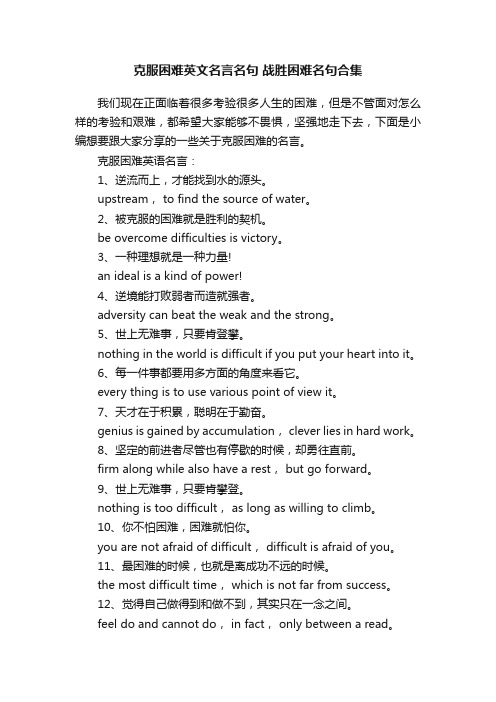 克服困难英文名言名句 战胜困难名句合集

我们现在正面临着很多考验很多人生的困难，但是不管面对怎么样的考验和艰难，都希望大家能够不畏惧，坚强地走下去，下面是小编想要跟大家分享的一些关于克服困难的名言。

克服困难英语名言：

1、逆流而上，才能找到水的源头。

upstream， to find the source of water。

2、被克服的困难就是胜利的契机。

be overcome difficulties is victory。

3、一种理想就是一种力量!

an ideal is a kind of power!

4、逆境能打败弱者而造就强者。

adversity can beat the weak and the strong。

5、世上无难事，只要肯登攀。

nothing in the world is difficult if you put your heart into it。

6、每一件事都要用多方面的角度来看它。

every thing is to use various point of view it。

7、天才在于积累，聪明在于勤奋。

genius is gained by accumulation， clever lies in hard work。

8、坚定的前进者尽管也有停歇的时候，却勇往直前。

firm along while also have a rest， but go forward。

9、世上无难事，只要肯攀登。

nothing is too difficult， as long as willing to climb。

10、你不怕困难，困难就怕你。

you are not afraid of difficult， difficult is afraid of you。

11、最困难的时候，也就是离成功不远的时候。

the most difficult time， which is not far from success。

12、觉得自己做得到和做不到，其实只在一念之间。

feel do and cannot do， in fact， only between a read。